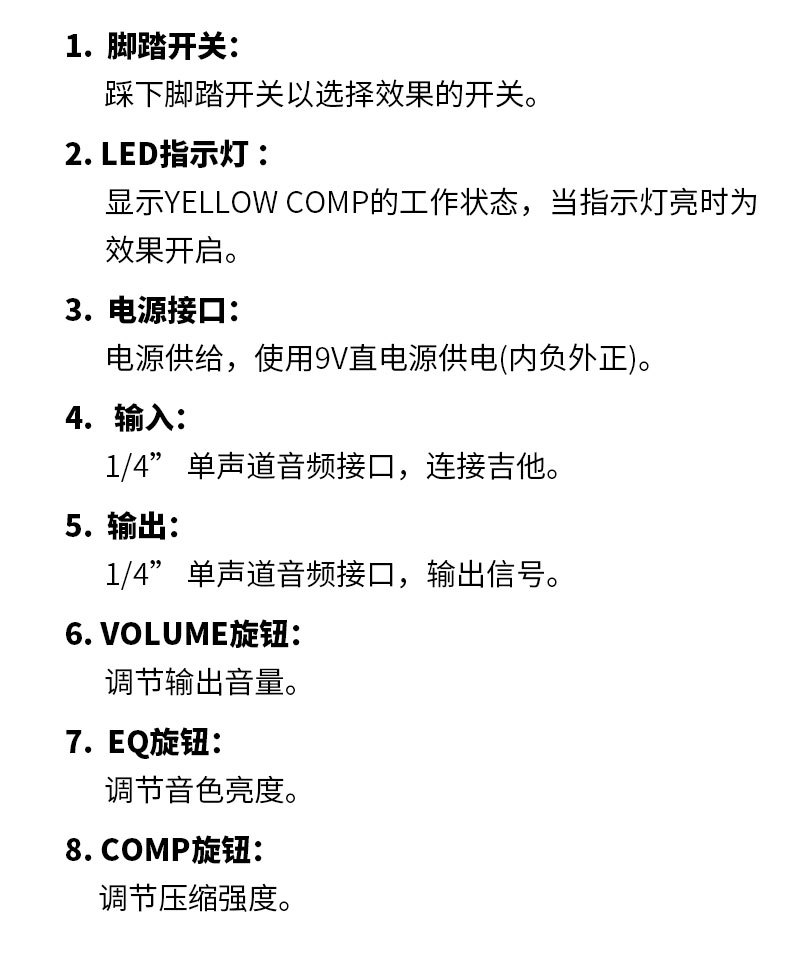 1.脚踏开关：
踩下脚踏开关以选择效果的开关。

2.LED指示灯：
显示YELLOW COMP的工作状态，当指示灯亮时为效果开启。

3.电源接口：
电源供给，使用9V直电源供电(内负外正)。

4.输入：
1/4” 单声道音频接口，连接吉他。

5.输出：
1/4” 单声道音频接口，输出信号。

6.VOLUME旋钮：
调节输出音量。

7.EQ旋钮：
调节音色亮度。

8.COMP旋钮：
调节压缩强度。